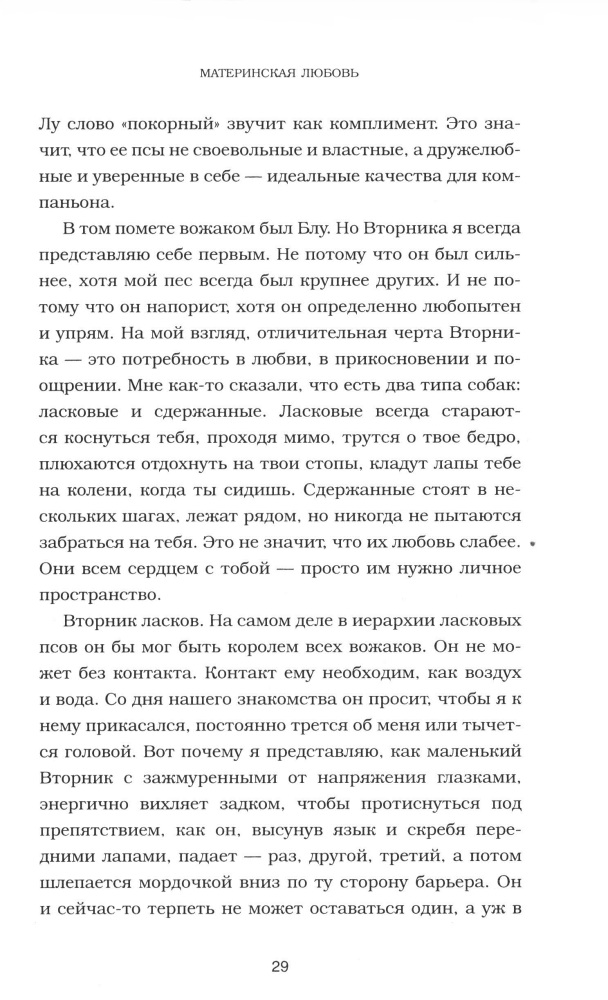 МАТЕРИНСКАЯ ЛЮБОВЬ

Лу слово «покорный» звучит как комплимент. Это значит, что ее псы не своевольные и властные, а дружелюбные и уверенные в себе — идеальные качества для компаньона.

В том помете вожаком был Блу. Но Вторника я всегда представляю себе первым. Не потому что он был сильнее, хотя мой пес всегда был крупнее других. И не потому что он напорист, хотя он определенно любопытен и упрям. На мой взгляд, отличительная черта Вторника — это потребность в любви, в прикосновении и поощрении. Мне как-то сказали, что есть два типа собак: ласковые и сдержанные. Ласковые всегда стараются коснуться тебя, проходя мимо, трутся о твое бедро, плюхаются отдохнуть на твои стопы, кладут лапы тебе на колени, когда ты сидишь. Сдержанные стоят в нескольких шагах, лежат рядом, но никогда не пытаются забраться на тебя. Это не значит, что их любовь слабее. Они всем сердцем с тобой — просто им нужно личное пространство.

Вторник ласков. На самом деле в иерархии ласковых псов он бы мог быть королем всех вожаков. Он не может без контакта. Контакт ему необходим, как воздух и вода. Со дня нашего знакомства он просит, чтобы я к нему прикасался, постоянно трется об меня или тычется головой. Вот почему я представляю, как маленький Вторник с зажмуренными от напряжения глазками, энергично вихляет задком, чтобы протиснуться под препятствием, как он, высунув язык и скребя передними лапами, падает — раз, другой, третий, а потом шлепается мордочкой вниз по ту сторону барьера. Он и сейчас-то терпеть не может оставаться один, а уж в

29